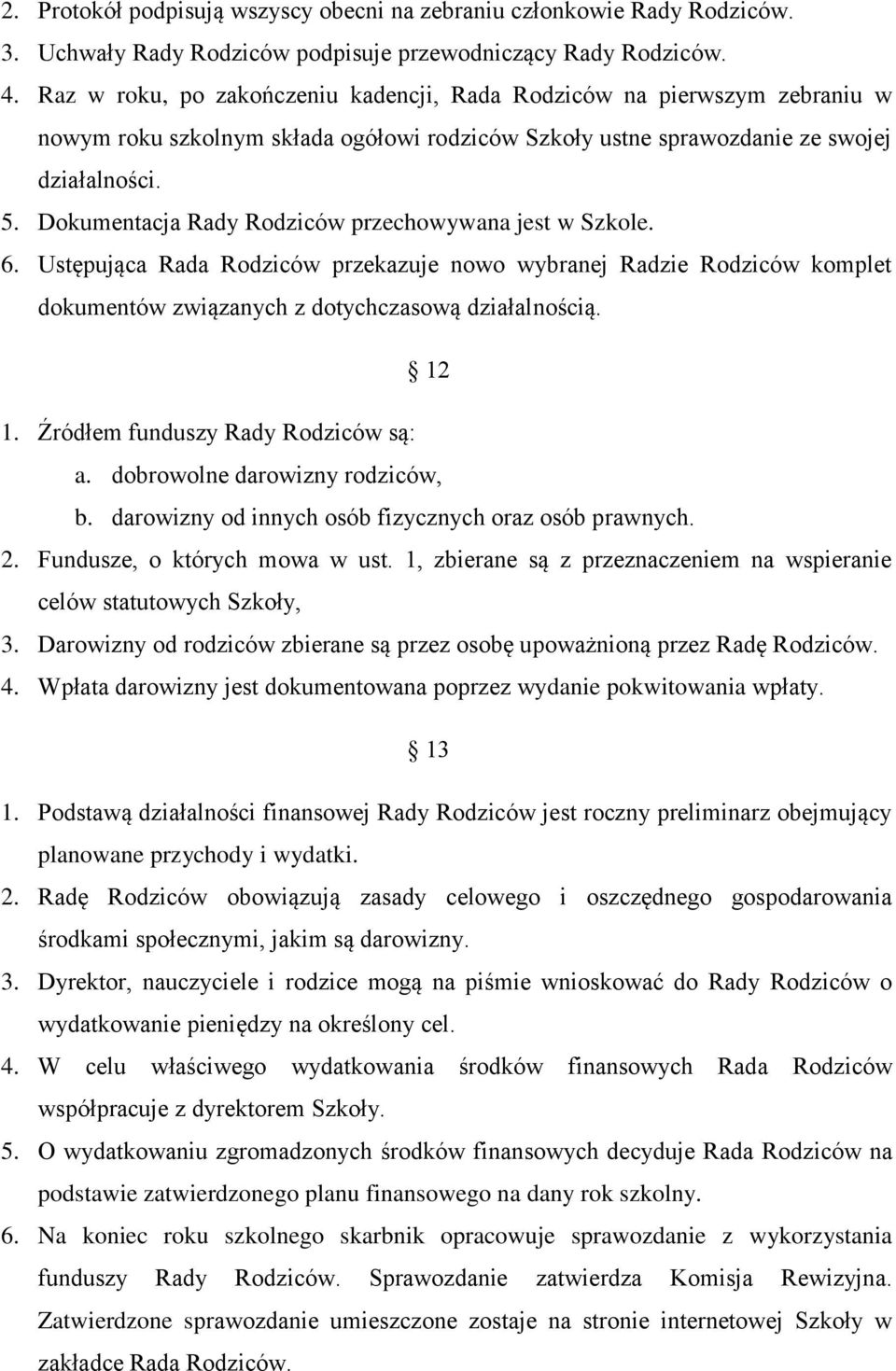 2. Protokół podpisują wszyscy obecni na zebraniu członkowie Rady Rodziców.
3. Uchwały Rady Rodziców podpisuje przewodniczący Rady Rodziców.
4. Raz w roku, po zakończeniu kadencji, Rada Rodziców na pierwszym zebraniu w nowym roku szkolnym składa ogółowi rodziców Szkoły ustne sprawozdanie ze swojej działalności.
5. Dokumentacja Rady Rodziców przechowywana jest w Szkole.
6. Ustępująca Rada Rodziców przekazuje nowo wybranej Radzie Rodziców komplet dokumentów związanych z dotychczasową działalnością.

§ 12

1. Źródłem funduszy Rady Rodziców są:
a. dobrowolne darowizny rodziców,
b. darowizny od innych osób fizycznych oraz osób prawnych.
2. Fundusze, o których mowa w ust. 1, zbierane są z przeznaczeniem na wspieranie celów statutowych Szkoły,
3. Darowizny od rodziców zbierane są przez osobę upoważnioną przez Radę Rodziców.
4. Wpłata darowizny jest dokumentowana poprzez wydanie pokwitowania wpłaty.

§ 13

1. Podstawą działalności finansowej Rady Rodziców jest roczny preliminarz obejmujący planowane przychody i wydatki.
2. Radę Rodziców obowiązują zasady celowego i oszczędnego gospodarowania środkami społecznymi, jakim są darowizny.
3. Dyrektor, nauczyciele i rodzice mogą na piśmie wnioskować do Rady Rodziców o wydatkowanie pieniędzy na określony cel.
4. W celu właściwego wydatkowania środków finansowych Rada Rodziców współpracuje z dyrektorem Szkoły.
5. O wydatkowaniu zgromadzonych środków finansowych decyduje Rada Rodziców na podstawie zatwierdzonego planu finansowego na dany rok szkolny.
6. Na koniec roku szkolnego skarbnik opracowuje sprawozdanie z wykorzystania funduszy Rady Rodziców. Sprawozdanie zatwierdza Komisja Rewizyjna. Zatwierdzone sprawozdanie umieszczone zostaje na stronie internetowej Szkoły w zakładce Rada Rodziców.